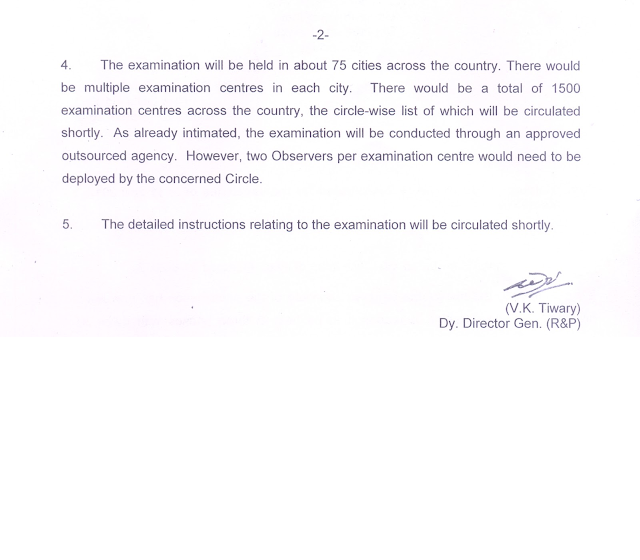 -2-

4. The examination will be held in about 75 cities across the country. There would be multiple examination centres in each city. There would be a total of 1500 examination centres across the country, the circle-wise list of which will be circulated shortly. As already intimated, the examination will be conducted through an approved outsourced agency. However, two Observers per examination centre would need to be deployed by the concerned Circle.

5. The detailed instructions relating to the examination will be circulated shortly.

(V.K. Tiwary)
Dy. Director Gen. (R&P)